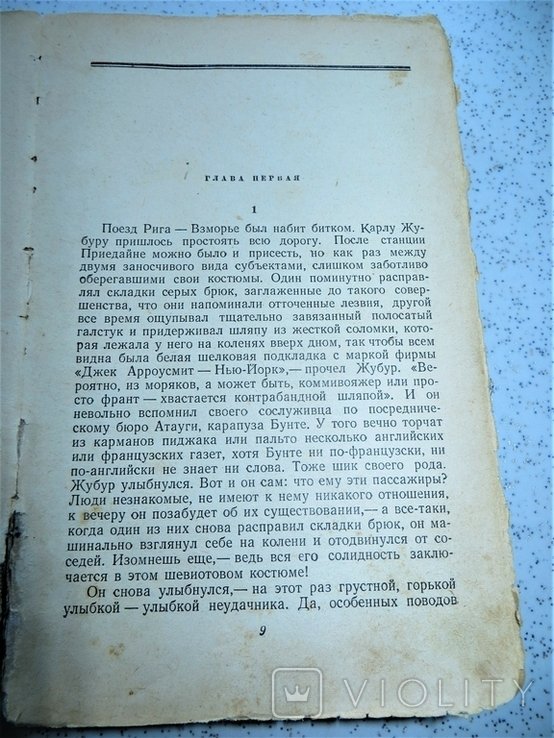 ГЛАВА ПЕРВАЯ

1

Поезд Рига — Взморье был набит битком. Карлу Жубуру пришлось простоять всю дорогу. После станции Приедайне можно было и присесть, но как раз между двумя заносчивого вида субъектами, слишком заботливо оберегавшими свои костюмы. Один поминутно расправлял складки серых брюк, заглаженные до такого совершенства, что они напоминали отточенные лезвия, другой все время ощупывал тщательно завязанный полосатый галстук и придерживал шляпу из жесткой соломки, которая лежала у него на коленях вверх дном, так чтобы всем видна была белая шелковая подкладка с маркой фирмы «Джек Арроусмит — Нью-Йорк»,— прочел Жубур. «Вероятно, из моряков, а может быть, коммивояжер или просто франт — хвастается контрабандной шляпой». И он невольно вспомнил своего сослуживца по посредническому бюро Атауги, карапуза Бунте. У того вечно торчат из карманов пиджака или пальто несколько английских или французских газет, хотя Бунте ни по-французски, ни по-английски не знает ни слова. Тоже шик своего рода. Жубур улыбнулся. Вот и он сам: что ему эти пассажиры? Люди незнакомые, не имеют к нему никакого отношения, к вечеру он позабудет об их существовании,— а все-таки, когда один из них снова расправил складки брюк, он машинально взглянул себе на колени и отодвинулся от соседей. Изомнешь еще,— ведь вся его солидность заключается в этом шевиотовом костюме!

Он снова улыбнулся,— на этот раз грустной, горькой улыбкой — улыбкой неудачника. Да, особенных поводов

9

VIOLITY